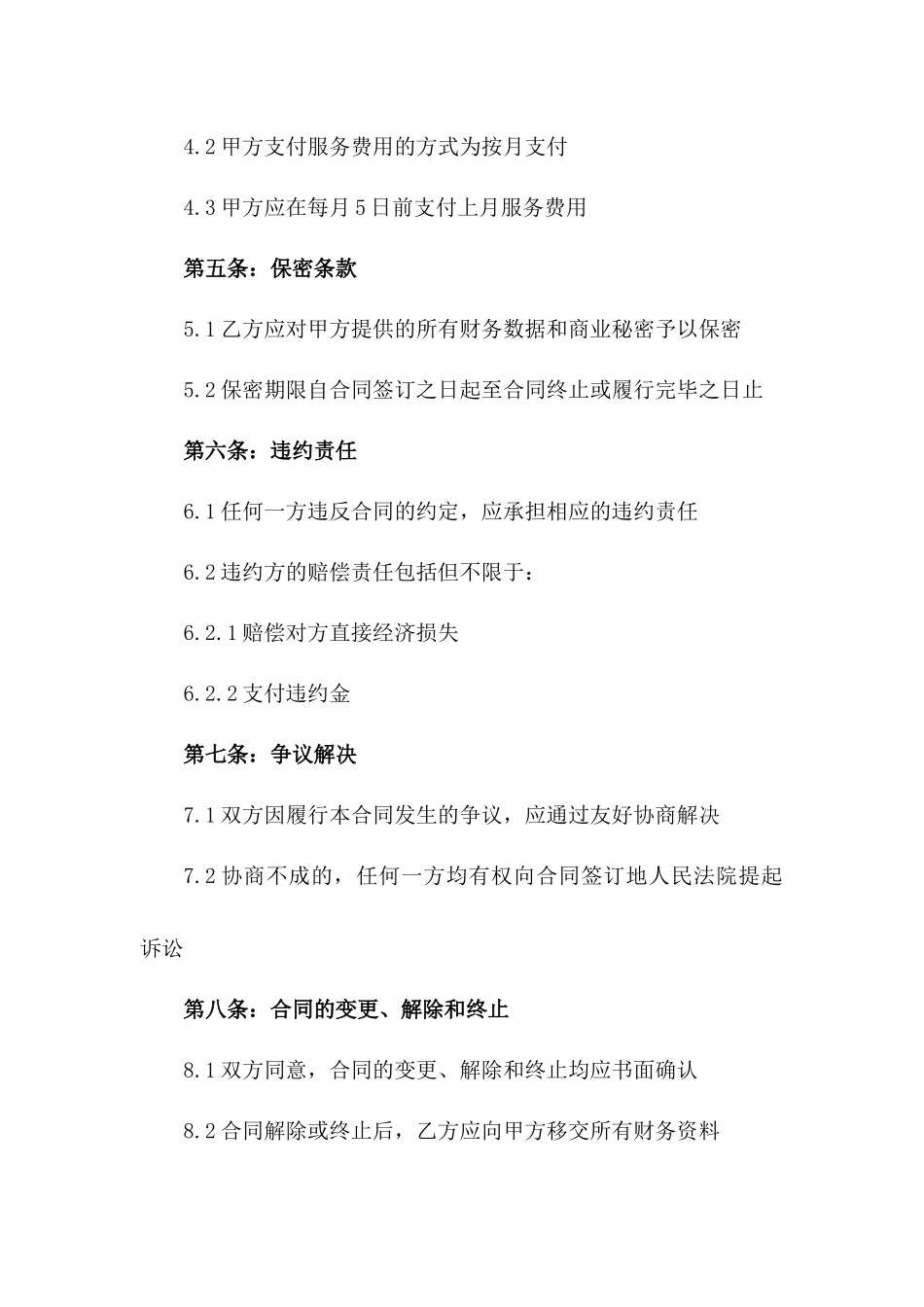 4.2甲方支付服务费用的方式为按月支付

4.3甲方应在每月5日前支付上月服务费用

第五条：保密条款

5.1乙方应对甲方提供的所有财务数据和商业秘密予以保密

5.2保密期限自合同签订之日起至合同终止或履行完毕之日止

第六条：违约责任

6.1任何一方违反合同的约定，应承担相应的违约责任

6.2违约方的赔偿责任包括但不限于：

6.2.1赔偿对方直接经济损失

6.2.2支付违约金

第七条：争议解决

7.1双方因履行本合同发生的争议，应通过友好协商解决

7.2协商不成的，任何一方均有权向合同签订地人民法院提起诉讼

第八条：合同的变更、解除和终止

8.1双方同意，合同的变更、解除和终止均应书面确认

8.2合同解除或终止后，乙方应向甲方移交所有财务资料